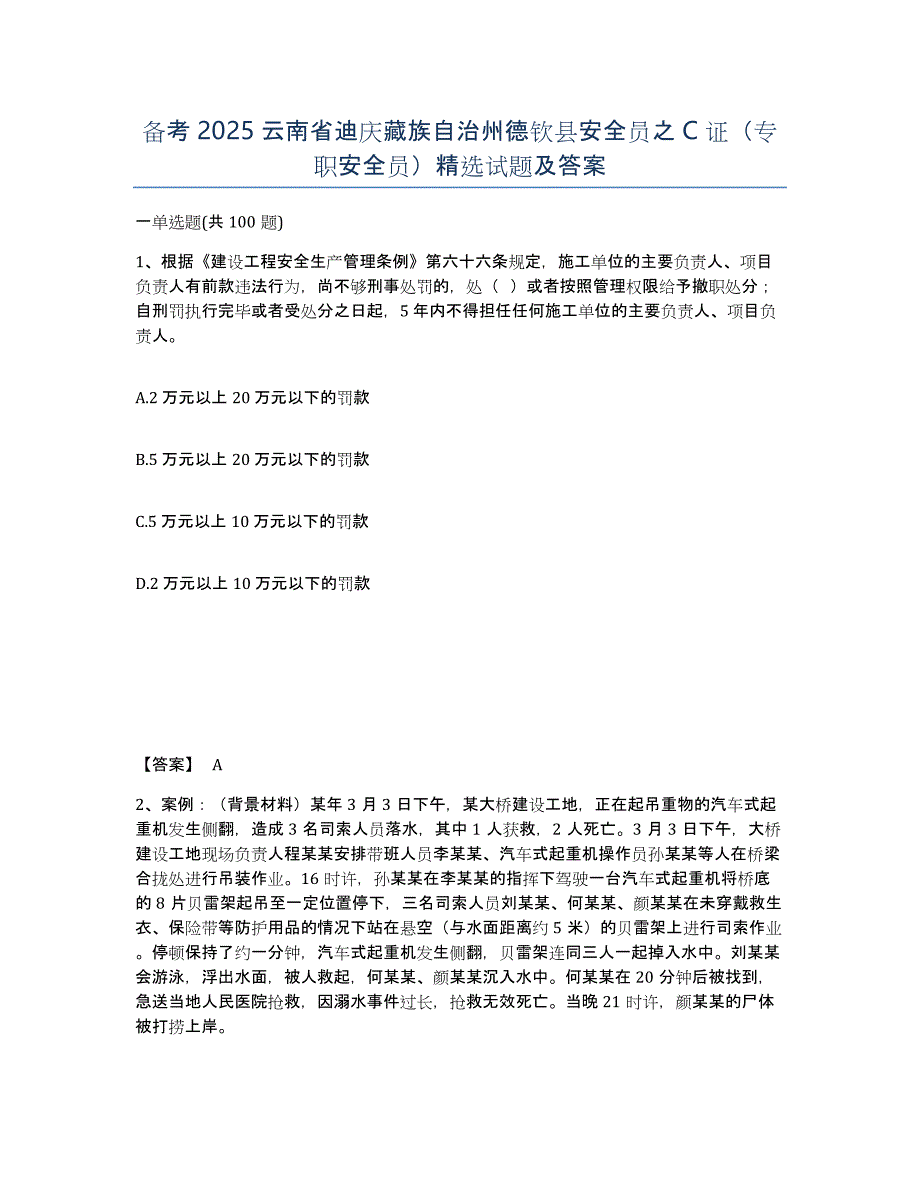 备考 2025 云南省迪庆藏族自治州德钦县安全员之 C 证（专职安全员）精选试题及答案

一单选题(共 100 题)

1、根据《建设工程安全生产管理条例》第六十六条规定，施工单位的主要负责人、项目负责人有前款违法行为，尚不够刑事处罚的，处（　）或者按照管理权限给予撤职处分；自刑罚执行完毕或者受处分之日起，5 年内不得担任任何施工单位的主要负责人、项目负责人。

A.2 万元以上 20 万元以下的罚款

B.5 万元以上 20 万元以下的罚款

C.5 万元以上 10 万元以下的罚款

D.2 万元以上 10 万元以下的罚款

【答案】 A

2、案例：（背景材料）某年 3 月 3 日下午，某大桥建设工地，正在起吊重物的汽车式起重机发生侧翻，造成 3 名司索人员落水，其中 1 人获救，2 人死亡。3 月 3 日下午，大桥建设工地现场负责人程某某安排带班人员李某某、汽车式起重机操作员孙某某等人在桥梁合拢处进行吊装作业。16 时许，孙某某在李某某的指挥下驾驶一台汽车式起重机将桥底的 8 片贝雷架起吊至一定位置停下，三名司索人员刘某某、何某某、颜某某在未穿戴救生衣、保险带等防护用品的情况下站在悬空（与水面距离约 5 米）的贝雷架上进行司索作业。停顿保持了约一分钟，汽车式起重机发生侧翻，贝雷架连同三人一起掉入水中。刘某某会游泳，浮出水面，被人救起，何某某、颜某某沉入水中。何某某在 20 分钟后被找到，急送当地人民医院抢救，因溺水事件过长，抢救无效死亡。当晚 21 时许，颜某某的尸体被打捞上岸。